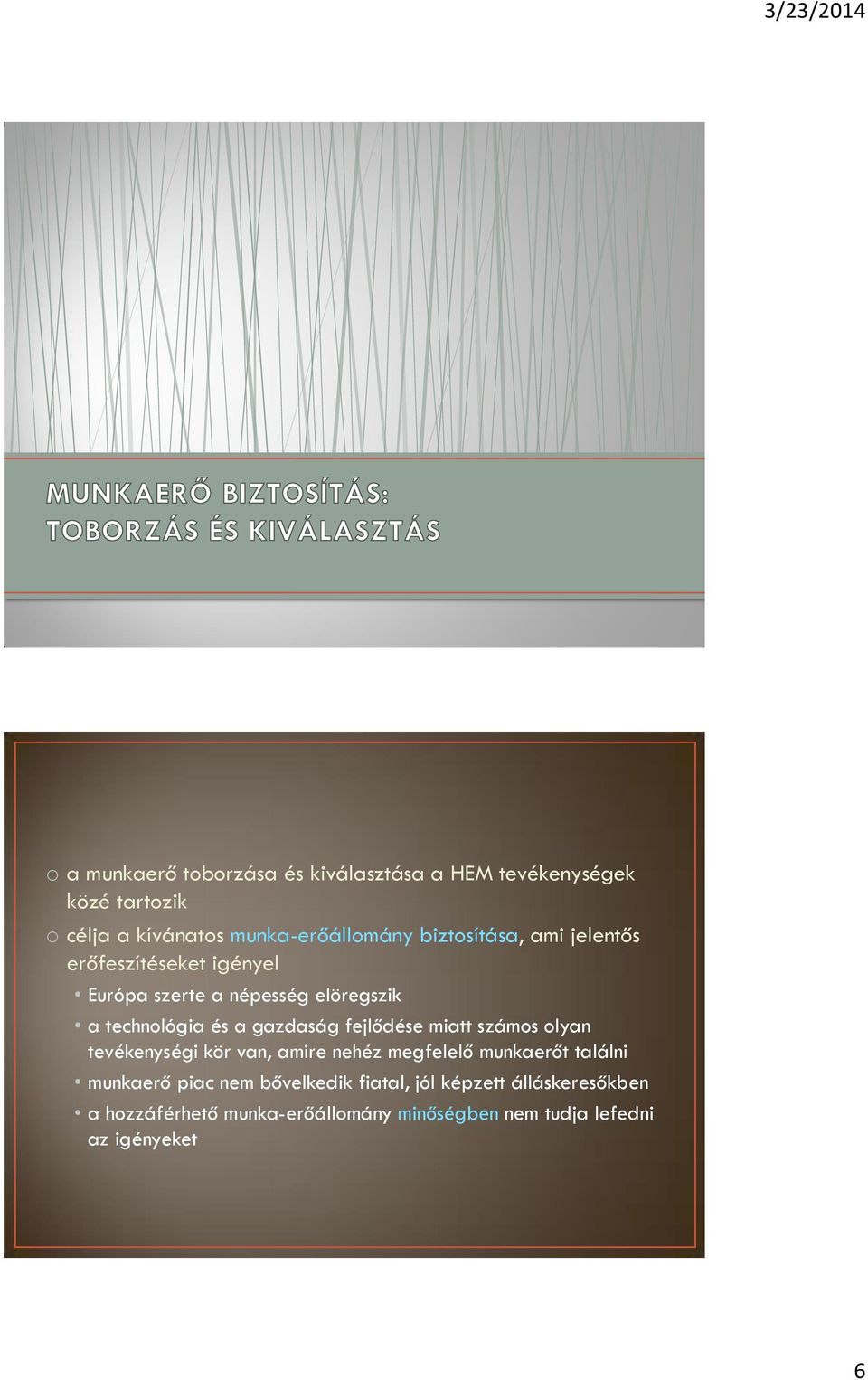 3/23/2014

MUNKAERŐ BIZTOSÍTÁS: TOBORZÁS ÉS KIVÁLASZTÁS

o a munkaerő toborzása és kiválasztása a HEM tevékenységek közé tartozik
o célja a kívánatos munka-erőállomány biztosítása, ami jelentős erőfeszítéseket igényel
• Európa szerte a népesség elöregszik
• a technológia és a gazdaság fejlődése miatt számos olyan tevékenységi kör van, amire nehéz megfelelő munkaerőt találni
• munkaerő piac nem bővelkedik fiatal, jól képzett álláskeresőkben
• a hozzáférhető munka-erőállomány minőségben nem tudja lefedni az igényeket

6